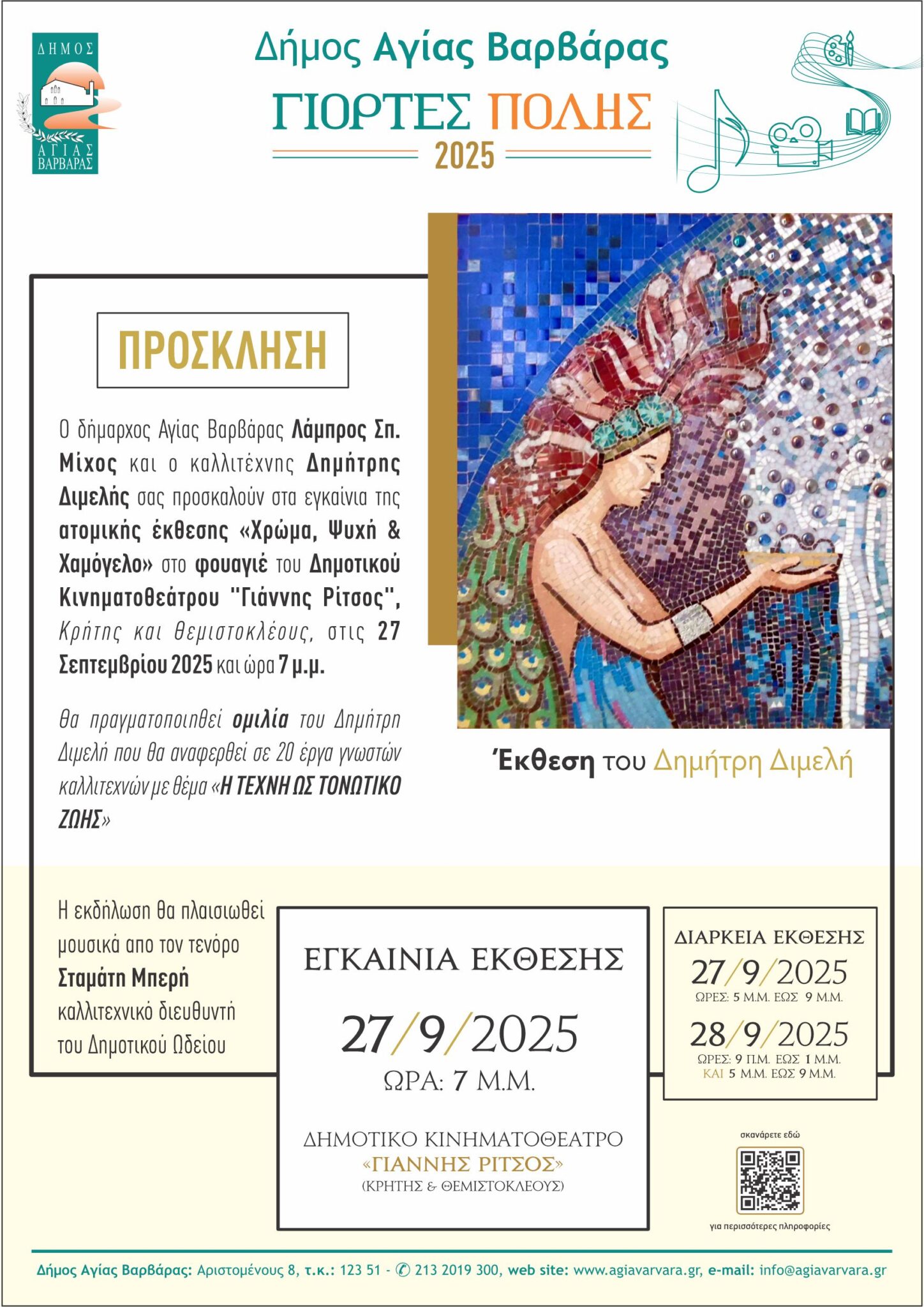 ΔΗΜΟΣ ΑΓΙΑΣ ΒΑΡΒΑΡΑΣ

Δήμος Αγίας Βαρβάρας

ΓΙΟΡΤΕΣ ΠΟΛΗΣ

2025

ΠΡΟΣΚΛΗΣΗ

Ο δήμαρχος Αγίας Βαρβάρας Λάμπρος Σπ. Μίχος και ο καλλιτέχνης Δημήτρης Διμελής σας προσκαλούν στα εγκαίνια της ατομικής έκθεσης «Χρώμα, Ψυχή & Χαμόγελο» στο φουαγιέ του Δημοτικού Κινηματοθεάτρου "Γιάννης Ρίτσος", Κρήτης και Θεμιστοκλέους, στις 27 Σεπτεμβρίου 2025 και ώρα 7 μ.μ.

Θα πραγματοποιηθεί ομιλία του Δημήτρη Διμελή που θα αναφερθεί σε 20 έργα γνωστών καλλιτεχνών με θέμα «Η ΤΕΧΝΗ ΩΣ ΤΟΝΩΤΙΚΟ ΖΩΗΣ»

Έκθεση του Δημήτρη Διμελή

Η εκδήλωση θα πλαισιωθεί μουσικά απο τον τενόρο Σταμάτη Μπερή καλλιτεχνικό διευθυντή του Δημοτικού Ωδείου

ΕΓΚΑΙΝΙΑ ΕΚΘΕΣΗΣ

27/9/2025

ΩΡΑ: 7 Μ.Μ.

ΔΗΜΟΤΙΚΟ ΚΙΝΗΜΑΤΟΘΕΑΤΡΟ
«ΓΙΑΝΝΗΣ ΡΙΤΣΟΣ»
(ΚΡΗΤΗΣ & ΘΕΜΙΣΤΟΚΛΕΟΥΣ)

ΔΙΑΡΚΕΙΑ ΕΚΘΕΣΗΣ
27/9/2025
ΩΡΕΣ: 5 Μ.Μ. ΕΩΣ 9 Μ.Μ.
28/9/2025
ΩΡΕΣ: 9 Π.Μ. ΕΩΣ 1 Μ.Μ.
ΚΑΙ 5 Μ.Μ. ΕΩΣ 9 Μ.Μ.

σκανάρετε εδώ
για περισσότερες πληροφορίες

Δήμος Αγίας Βαρβάρας: Αριστομένους 8, τ.κ.: 123 51 - ✆ 213 2019 300, web site: www.agiavarvara.gr, e-mail: info@agiavarvara.gr